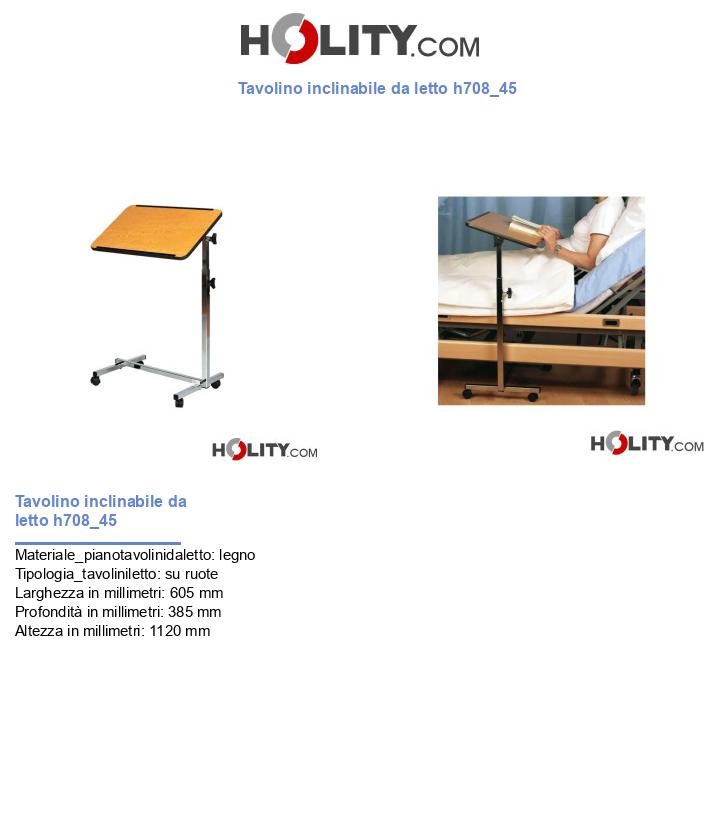 HOLITY.COM

Tavolino inclinabile da letto h708_45

HOLITY.COM

HOLITY.COM

Tavolino inclinabile da letto h708_45

Materiale_pianotavolinidaletto: legno
Tipologia_tavoliniletto: su ruote
Larghezza in millimetri: 605 mm
Profondità in millimetri: 385 mm
Altezza in millimetri: 1120 mm